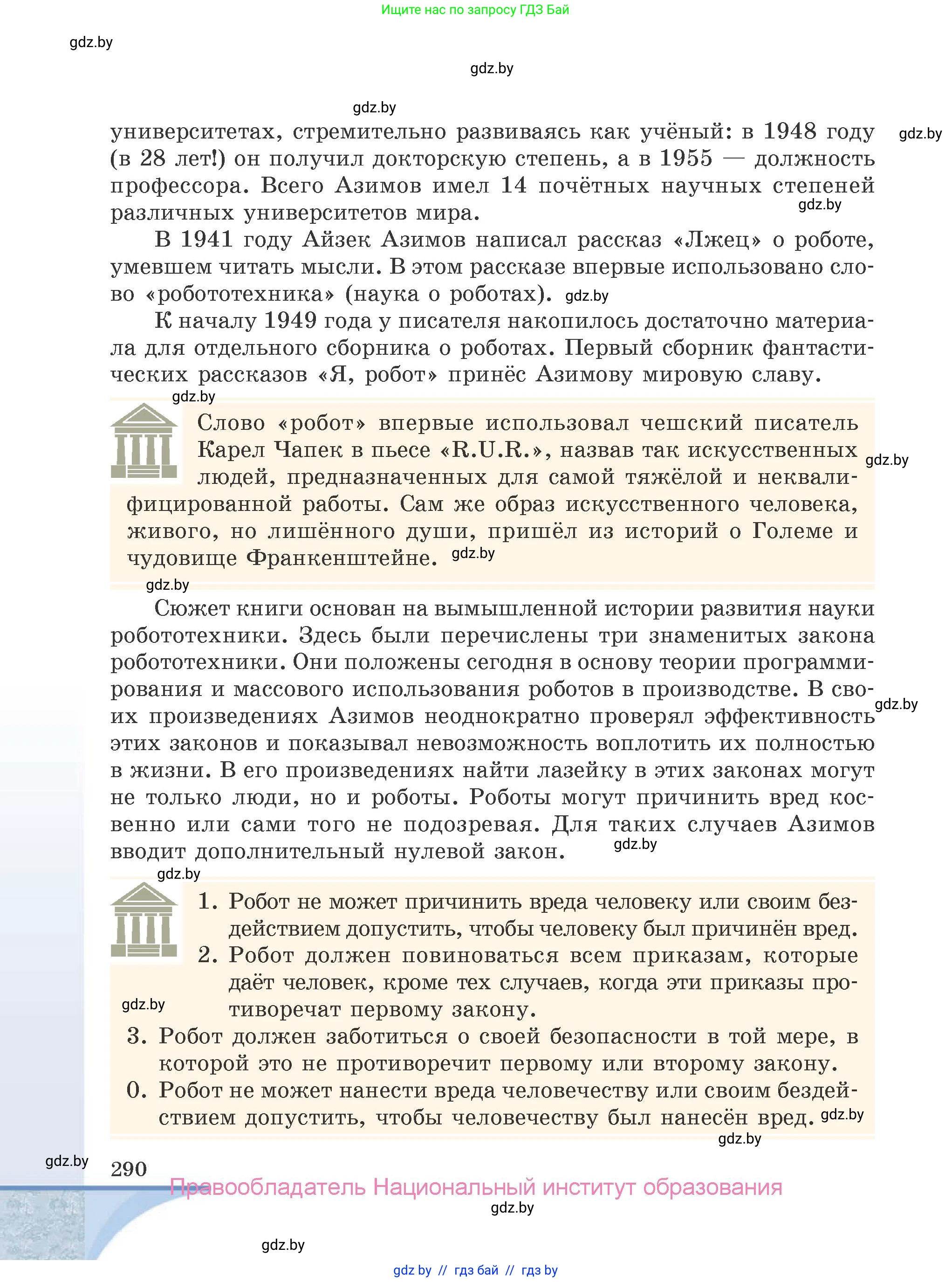 Ищите нас по запросу ГДЗ Бай

gdz.by

gdz.by

gdz.by

университетах, стремительно развиваясь как учёный: в 1948 году (в 28 лет!) он получил докторскую степень, а в 1955 — должность профессора. Всего Азимов имел 14 почётных научных степеней различных университетов мира.

gdz.by

gdz.by

В 1941 году Айзек Азимов написал рассказ «Лжец» о роботе, умевшем читать мысли. В этом рассказе впервые использовано слово «робототехника» (наука о роботах). gdz.by

К началу 1949 года у писателя накопилось достаточно материала для отдельного сборника о роботах. Первый сборник фантастических рассказов «Я, робот» принёс Азимову мировую славу.

gdz.by

Слово «робот» впервые использовал чешский писатель Карел Чапек в пьесе «R.U.R.», назвав так искусственных людей, предназначенных для самой тяжёлой и неквалифицированной работы. Сам же образ искусственного человека, живого, но лишённого души, пришёл из историй о Големе и чудовище Франкенштейне. gdz.by

gdz.by

gdz.by

Сюжет книги основан на вымышленной истории развития науки робототехники. Здесь были перечислены три знаменитых закона робототехники. Они положены сегодня в основу теории программирования и массового использования роботов в производстве. В своих произведениях Азимов неоднократно проверял эффективность этих законов и показывал невозможность воплотить их полностью в жизни. В его произведениях найти лазейку в этих законах могут не только люди, но и роботы. Роботы могут причинить вред косвенно или сами того не подозревая. Для таких случаев Азимов вводит дополнительный нулевой закон. gdz.by

gdz.by

gdz.by

1. Робот не может причинить вреда человеку или своим бездействием допустить, чтобы человеку был причинён вред.
2. Робот должен повиноваться всем приказам, которые даёт человек, кроме тех случаев, когда эти приказы противоречат первому закону.
gdz.by
3. Робот должен заботиться о своей безопасности в той мере, в которой это не противоречит первому или второму закону.
0. Робот не может нанести вреда человечеству или своим бездействием допустить, чтобы человечеству был нанесён вред. gdz.by

gdz.by

gdz.by

290

Правообладатель Национальный институт образования

gdz.by

gdz.by

gdz by // гдз бай // гдз by